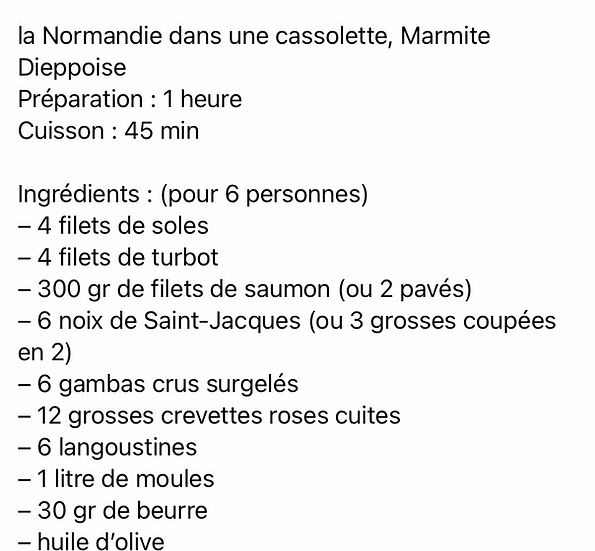 la Normandie dans une cassolette, Marmite Dieppoise
Préparation : 1 heure
Cuisson : 45 min

Ingrédients : (pour 6 personnes)
– 4 filets de soles
– 4 filets de turbot
– 300 gr de filets de saumon (ou 2 pavés)
– 6 noix de Saint-Jacques (ou 3 grosses coupées en 2)
– 6 gambas crus surgelés
– 12 grosses crevettes roses cuites
– 6 langoustines
– 1 litre de moules
– 30 gr de beurre
– huile d'olive